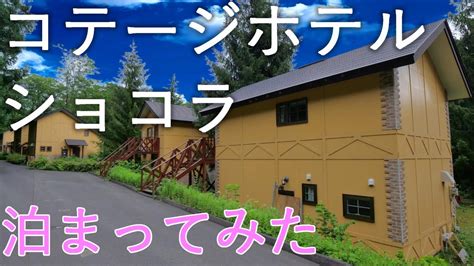 コテージホテル
ショコラ

泊まってみた